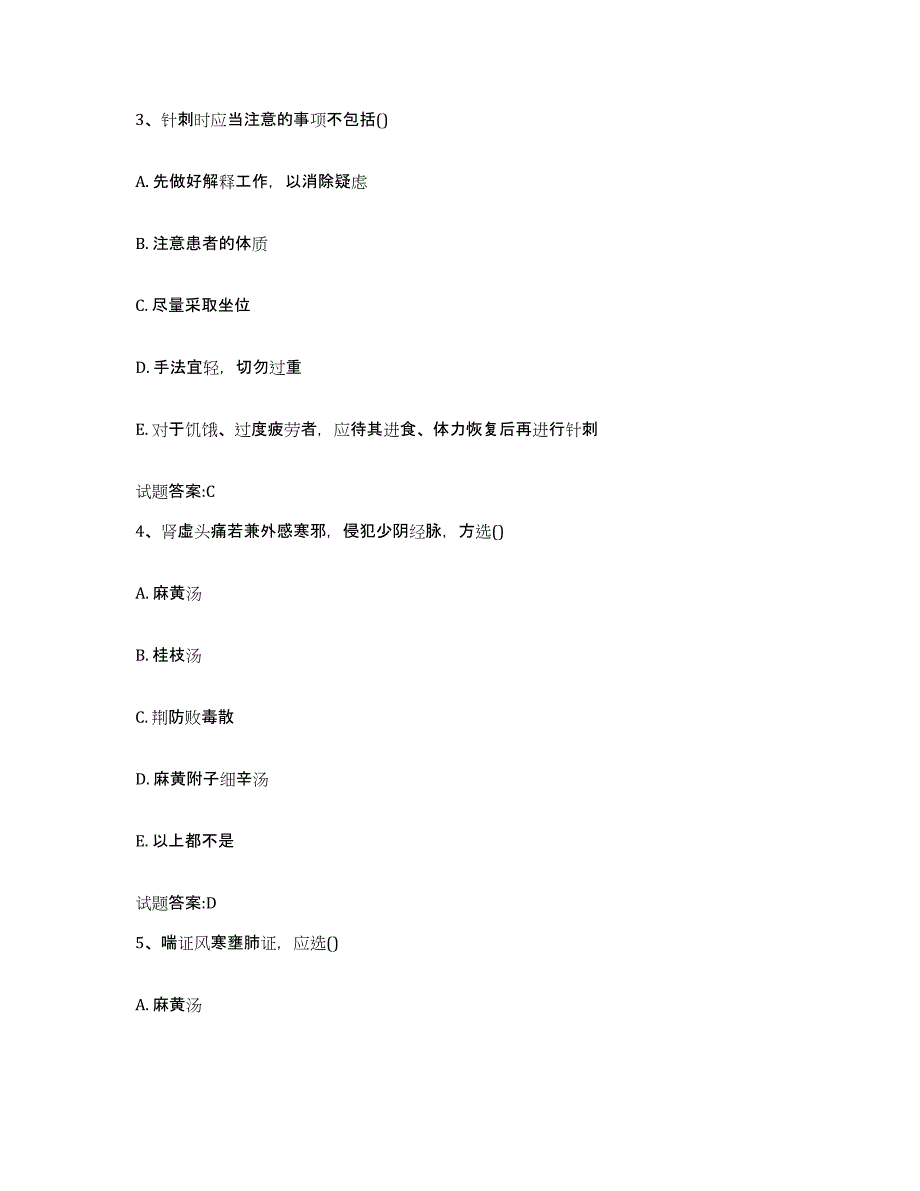 3、针刺时应当注意的事项不包括()

A. 先做好解释工作，以消除疑虑

B. 注意患者的体质

C. 尽量采取坐位

D. 手法宜轻，切勿过重

E. 对于饥饿、过度疲劳者，应待其进食、体力恢复后再进行针刺

试题答案:C

4、肾虚头痛若兼外感寒邪，侵犯少阴经脉，方选()

A. 麻黄汤

B. 桂枝汤

C. 荆防败毒散

D. 麻黄附子细辛汤

E. 以上都不是

试题答案:D

5、喘证风寒壅肺证，应选()

A. 麻黄汤